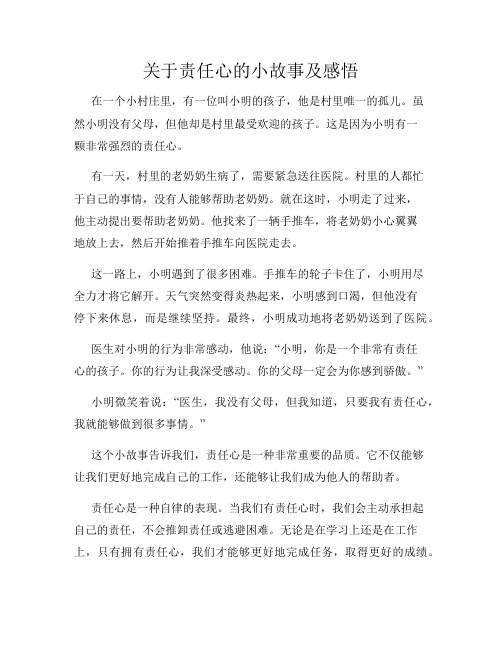 关于责任心的小故事及感悟

在一个小村庄里，有一位叫小明的孩子，他是村里唯一的孤儿。虽然小明没有父母，但他却是村里最受欢迎的孩子。这是因为小明有一颗非常强烈的责任心。

有一天，村里的老奶奶生病了，需要紧急送往医院。村里的人都忙于自己的事情，没有人能够帮助老奶奶。就在这时，小明走了过来，他主动提出要帮助老奶奶。他找来了一辆手推车，将老奶奶小心翼翼地放上去，然后开始推着手推车向医院走去。

这一路上，小明遇到了很多困难。手推车的轮子卡住了，小明用尽全力才将它解开。天气突然变得炎热起来，小明感到口渴，但他没有停下来休息，而是继续坚持。最终，小明成功地将老奶奶送到了医院。

医生对小明的行为非常感动，他说：“小明，你是一个非常有责任心的孩子。你的行为让我深受感动。你的父母一定会为你感到骄傲。”

小明微笑着说：“医生，我没有父母，但我知道，只要我有责任心，我就能够做到很多事情。”

这个小故事告诉我们，责任心是一种非常重要的品质。它不仅能够让我们更好地完成自己的工作，还能够让我们成为他人的帮助者。

责任心是一种自律的表现。当我们有责任心时，我们会主动承担起自己的责任，不会推卸责任或逃避困难。无论是在学习上还是在工作上，只有拥有责任心，我们才能够更好地完成任务，取得更好的成绩。